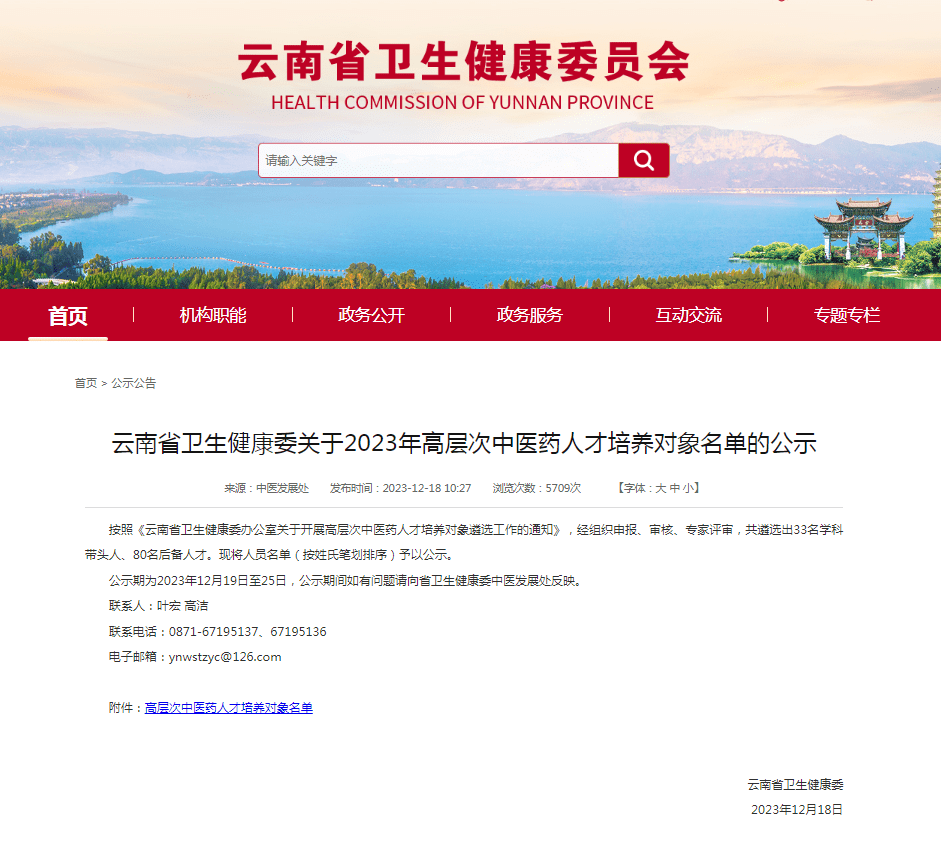 云南省卫生健康委员会
HEALTH COMMISSION OF YUNNAN PROVINCE

请输入关键字

首页 | 机构职能 | 政务公开 | 政务服务 | 互动交流 | 专题专栏

首页 > 公示公告

云南省卫生健康委关于2023年高层次中医药人才培养对象名单的公示

来源：中医发展处 发布时间：2023-12-18 10:27 浏览次数：5709次 【字体：大 中 小】

按照《云南省卫生健康委办公室关于开展高层次中医药人才培养对象遴选工作的通知》，经组织申报、审核、专家评审，共遴选出33名学科带头人、80名后备人才。现将人员名单（按姓氏笔划排序）予以公示。

公示期为2023年12月19日至25日，公示期间如有问题请向省卫生健康委中医发展处反映。

联系人：叶宏 高洁

联系电话：0871-67195137、67195136

电子邮箱：ynwstzyc@126.com

附件：高层次中医药人才培养对象名单

云南省卫生健康委

2023年12月18日